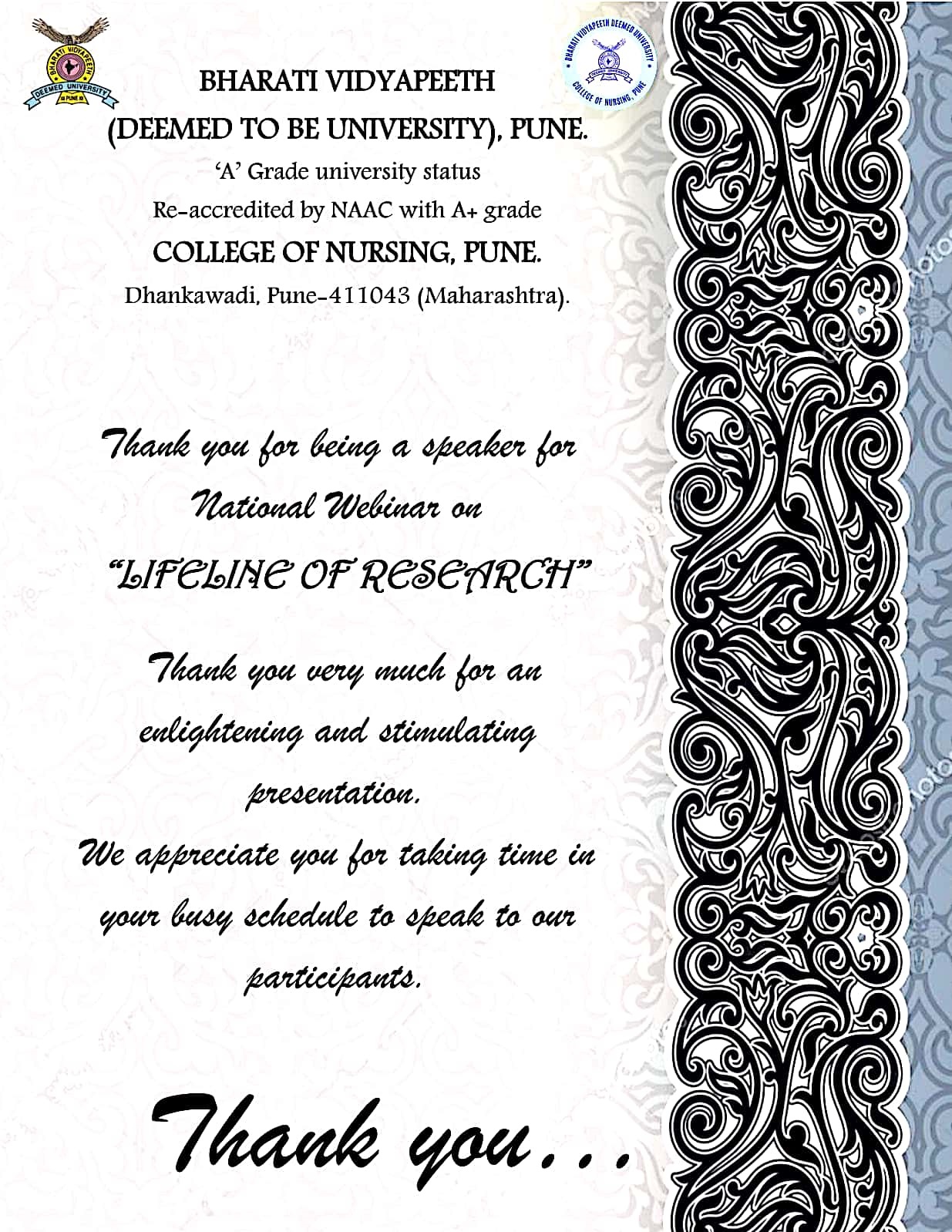 BHARATI VIDYAPEETH DEEMED UNIVERSITY PUNE

BHARATI VIDYAPEETH DEEMED UNIVERSITY COLLEGE OF NURSING, PUNE

BHARATI VIDYAPEETH
(DEEMED TO BE UNIVERSITY), PUNE.
'A' Grade university status
Re-accredited by NAAC with A+ grade
COLLEGE OF NURSING, PUNE.
Dhankawadi, Pune-411043 (Maharashtra).

Thank you for being a speaker for National Webinar on
"LIFELINE OF RESEARCH"

Thank you very much for an enlightening and stimulating presentation.
We appreciate you for taking time in your busy schedule to speak to our participants.

Thank you...